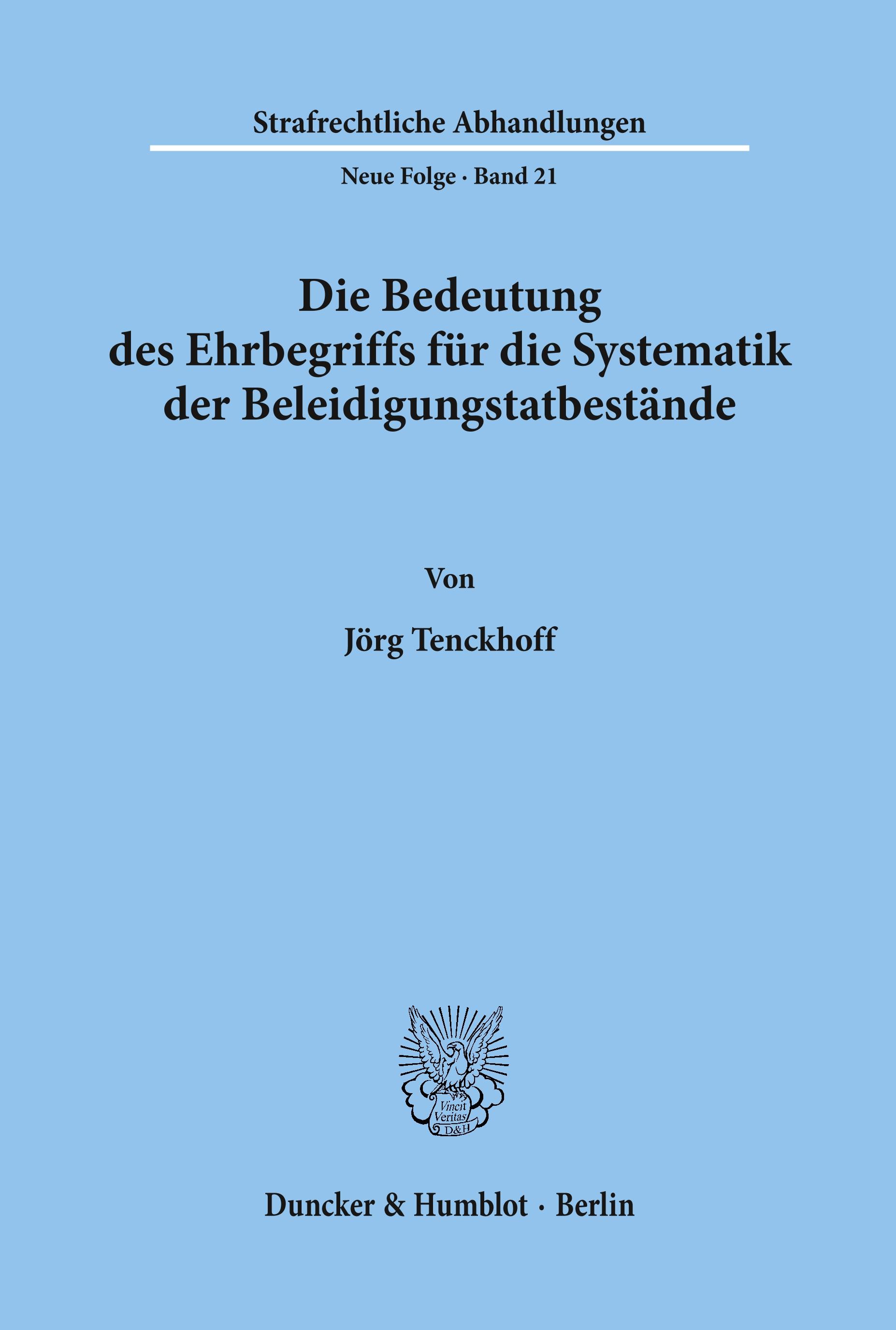 Strafrechtliche Abhandlungen

Neue Folge · Band 21

Die Bedeutung des Ehrbegriffs für die Systematik der Beleidigungstatbestände

Von

Jörg Tenckhoff

Vincit Veritas D&H

Duncker & Humblot · Berlin